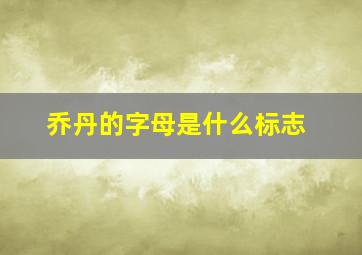 乔丹的字母是什么标志